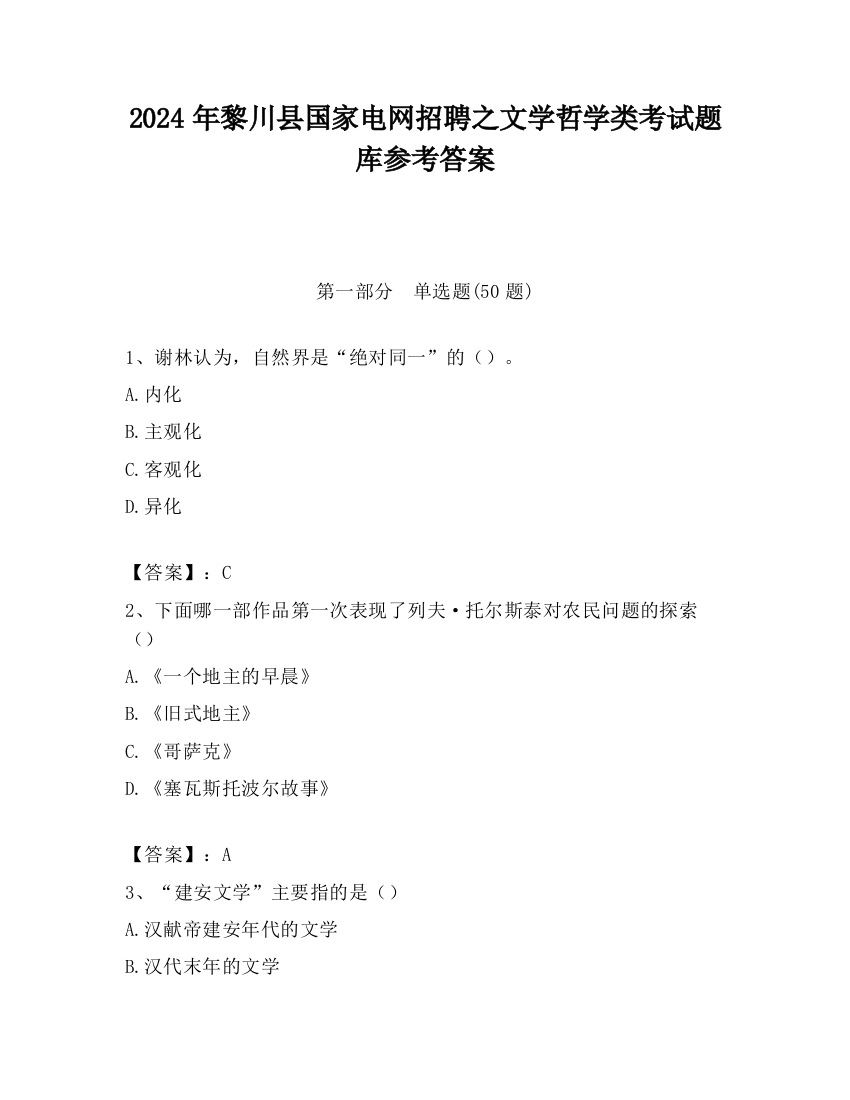 2024 年黎川县国家电网招聘之文学哲学类考试题库参考答案

第一部分　单选题(50 题)

1、谢林认为，自然界是“绝对同一”的（）。

A.内化

B.主观化

C.客观化

D.异化

【答案】：C

2、下面哪一部作品第一次表现了列夫·托尔斯泰对农民问题的探索（）

A.《一个地主的早晨》

B.《旧式地主》

C.《哥萨克》

D.《塞瓦斯托波尔故事》

【答案】：A

3、“建安文学”主要指的是（）

A.汉献帝建安年代的文学

B.汉代末年的文学